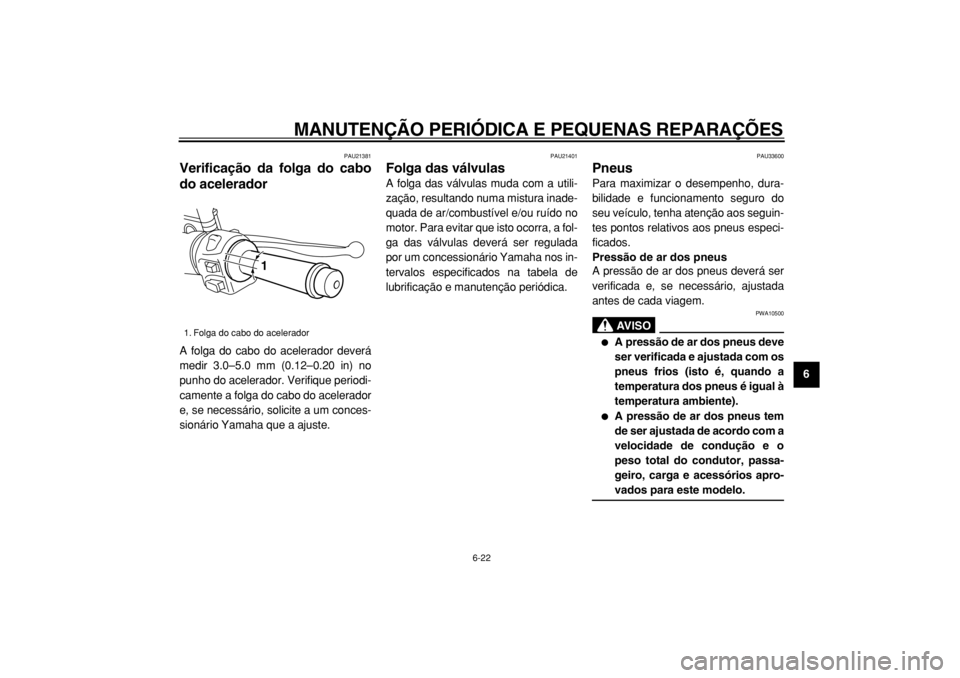 MANUTENÇÃO PERIÓDICA E PEQUENAS REPARAÇÕES

PAU21381

Verificação da folga do cabo do acelerador

1

1. Folga do cabo do acelerador

A folga do cabo do acelerador deverá medir 3.0–5.0 mm (0.12–0.20 in) no punho do acelerador. Verifique periodicamente a folga do cabo do acelerador e, se necessário, solicite a um concessionário Yamaha que a ajuste.

PAU21401

Folga das válvulas

A folga das válvulas muda com a utilização, resultando numa mistura inadequada de ar/combustível e/ou ruído no motor. Para evitar que isto ocorra, a folga das válvulas deverá ser regulada por um concessionário Yamaha nos intervalos especificados na tabela de lubrificação e manutenção periódica.

PAU33600

Pneus

Para maximizar o desempenho, durabilidade e funcionamento seguro do seu veículo, tenha atenção aos seguintes pontos relativos aos pneus especificados.

Pressão de ar dos pneus
A pressão de ar dos pneus deverá ser verificada e, se necessário, ajustada antes de cada viagem.

PWA10500

AVISO

● A pressão de ar dos pneus deve ser verificada e ajustada com os pneus frios (isto é, quando a temperatura dos pneus é igual à temperatura ambiente).
● A pressão de ar dos pneus tem de ser ajustada de acordo com a velocidade de condução e o peso total do condutor, passageiro, carga e acessórios aprovados para este modelo.

6

6-22

carmanualsonline.info